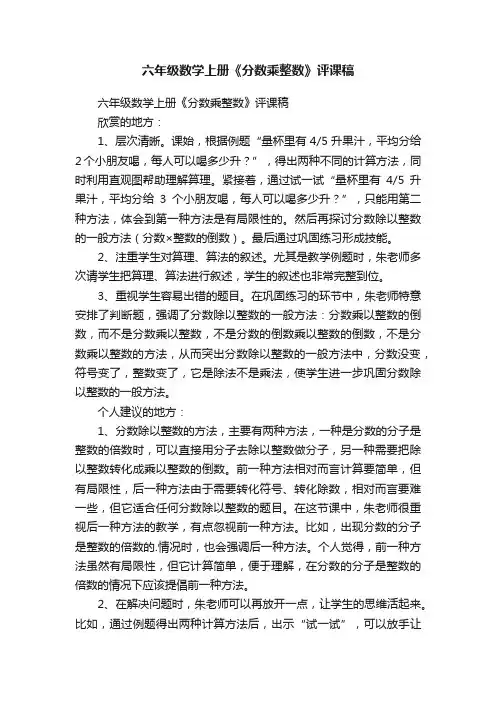 六年级数学上册《分数乘整数》评课稿

六年级数学上册《分数乘整数》评课稿

欣赏的地方：

1、层次清晰。课始，根据例题“量杯里有 4/5 升果汁，平均分给 2 个小朋友喝，每人可以喝多少升？”，得出两种不同的计算方法，同时利用直观图帮助理解算理。紧接着，通过试一试“量杯里有 4/5 升果汁，平均分给 3 个小朋友喝，每人可以喝多少升？”，只能用第二种方法，体会到第一种方法是有局限性的。然后再探讨分数除以整数的一般方法（分数×整数的倒数）。最后通过巩固练习形成技能。

2、注重学生对算理、算法的叙述。尤其是教学例题时，朱老师多次请学生把算理、算法进行叙述，学生的叙述也非常完整到位。

3、重视学生容易出错的题目。在巩固练习的环节中，朱老师特意安排了判断题，强调了分数除以整数的一般方法：分数乘以整数的倒数，而不是分数乘以整数，不是分数的倒数乘以整数的倒数，不是分数乘以整数的方法，从而突出分数除以整数的一般方法中，分数没变，符号变了，整数变了，它是除法不是乘法，使学生进一步巩固分数除以整数的一般方法。

个人建议的地方：

1、分数除以整数的方法，主要有两种方法，一种是分数的分子是整数的倍数时，可以直接用分子去除以整数做分子，另一种需要把除以整数转化成乘以整数的倒数。前一种方法相对而言计算要简单，但有局限性，后一种方法由于需要转化符号、转化除数，相对而言要难一些，但它适合任何分数除以整数的题目。在这节课中，朱老师很重视后一种方法的教学，有点忽视前一种方法。比如，出现分数的分子是整数的倍数的.情况时，也会强调后一种方法。个人觉得，前一种方法虽然有局限性，但它计算简单，便于理解，在分数的分子是整数的倍数的情况下应该提倡前一种方法。

2、在解决问题时，朱老师可以再放开一点，让学生的思维活起来。比如，通过例题得出两种计算方法后，出示“试一试”，可以放手让